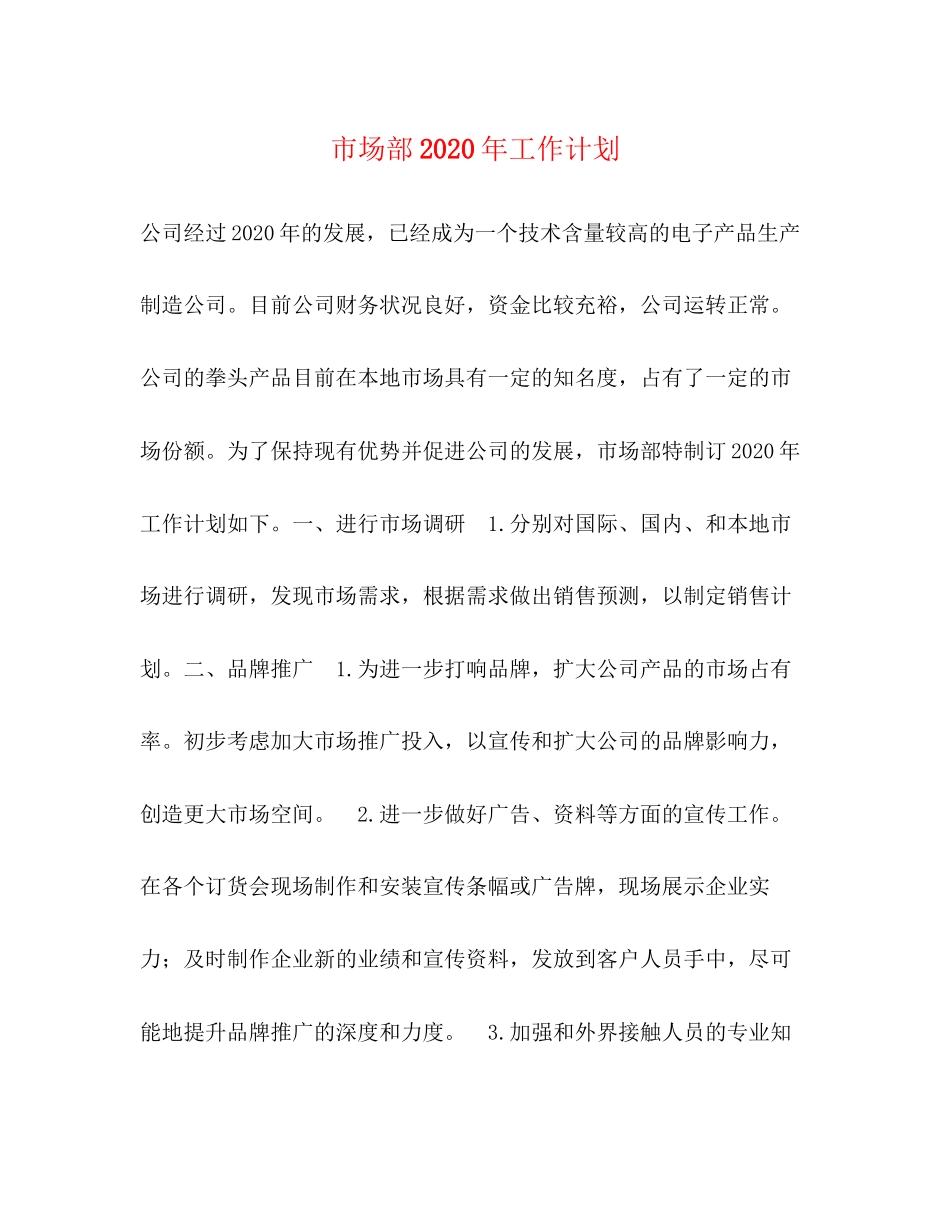 市场部2020年工作计划

公司经过2020年的发展，已经成为一个技术含量较高的电子产品生产制造公司。目前公司财务状况良好，资金比较充裕，公司运转正常。公司的拳头产品目前在本地市场具有一定的知名度，占有了一定的市场份额。为了保持现有优势并促进公司的发展，市场部特制订2020年工作计划如下。一、进行市场调研 1.分别对国际、国内、和本地市场进行调研，发现市场需求，根据需求做出销售预测，以制定销售计划。二、品牌推广 1.为进一步打响品牌，扩大公司产品的市场占有率。初步考虑加大市场推广投入，以宣传和扩大公司的品牌影响力，创造更大市场空间。 2.进一步做好广告、资料等方面的宣传工作。在各个订货会现场制作和安装宣传条幅或广告牌，现场展示企业实力；及时制作企业新的业绩和宣传资料，发放到客户人员手中，尽可能地提升品牌推广的深度和力度。 3.加强和外界接触人员的专业知